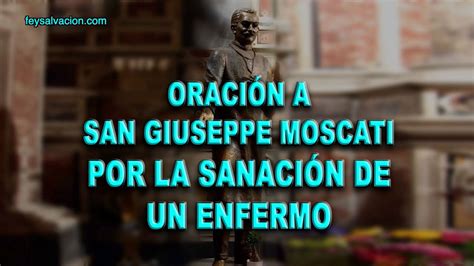 feysalvacion.com

ORACIÓN A
SAN GIUSEPPE MOSCATI
POR LA SANACIÓN DE
UN ENFERMO